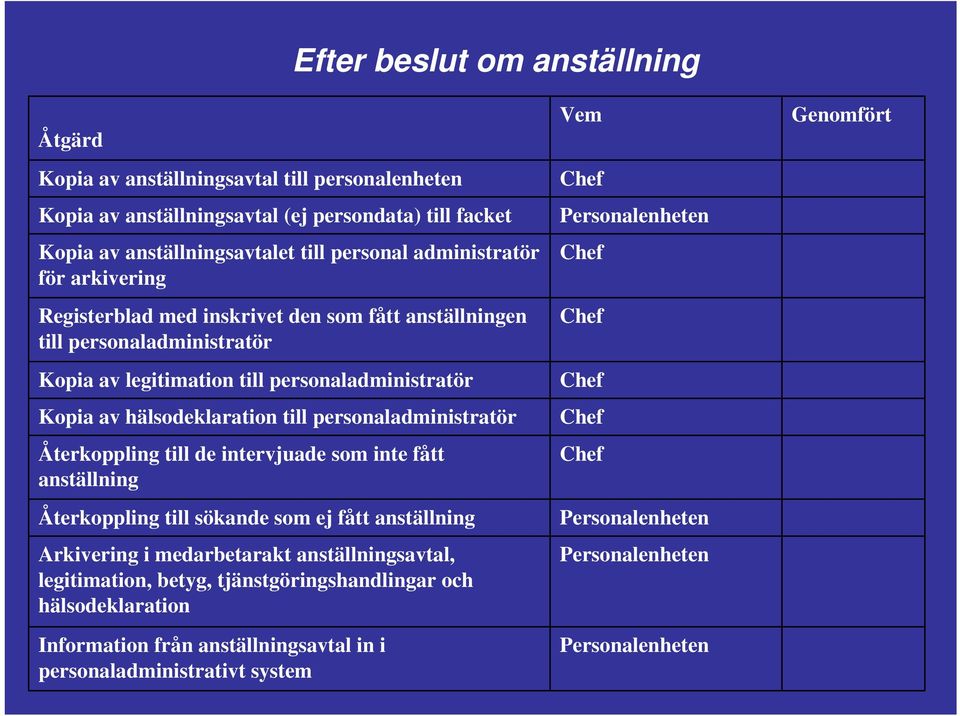 Efter beslut om anställning

| Åtgärd | Vem | Genomfört |
|---|---|---|
| Kopia av anställningsavtal till personalenheten | Chef | |
| Kopia av anställningsavtal (ej persondata) till facket | Personalenheten | |
| Kopia av anställningsavtalet till personal administratör för arkivering | Chef | |
| Registerblad med inskrivet den som fått anställningen till personaladministratör | Chef | |
| Kopia av legitimation till personaladministratör | Chef | |
| Kopia av hälsodeklaration till personaladministratör | Chef | |
| Återkoppling till de intervjuade som inte fått anställning | Chef | |
| Återkoppling till sökande som ej fått anställning | Personalenheten | |
| Arkivering i medarbetarakt anställningsavtal, legitimation, betyg, tjänstgöringshandlingar och hälsodeklaration | Personalenheten | |
| Information från anställningsavtal in i personaladministrativt system | Personalenheten | |